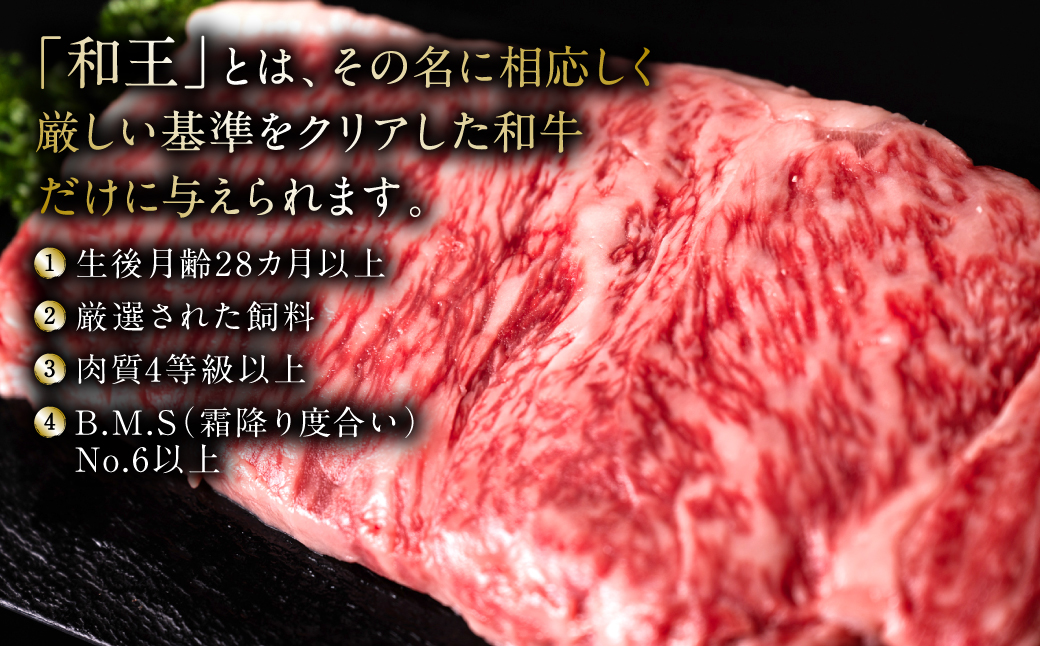 「和王」とは、その名に相応しく厳しい基準をクリアした和牛だけに与えられます。

1 生後月齢28カ月以上
2 厳選された飼料
3 肉質4等級以上
4 B.M.S（霜降り度合い）No.6以上